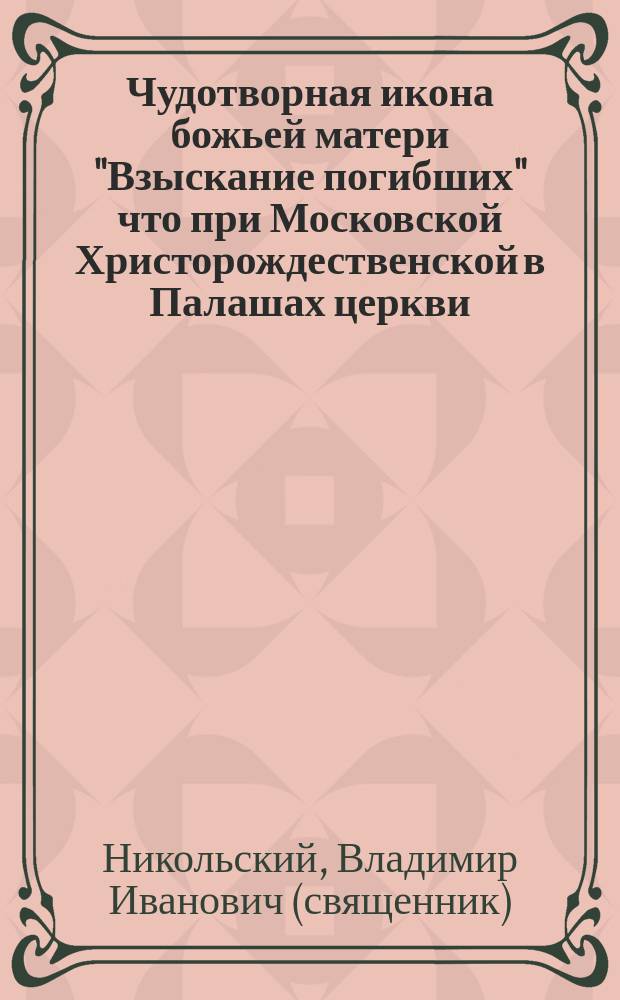 Чудотворная икона божьей матери "Взыскание погибших" что при Московской Христорождественской в Палашах церкви

Никольский, Владимир Иванович (священник)